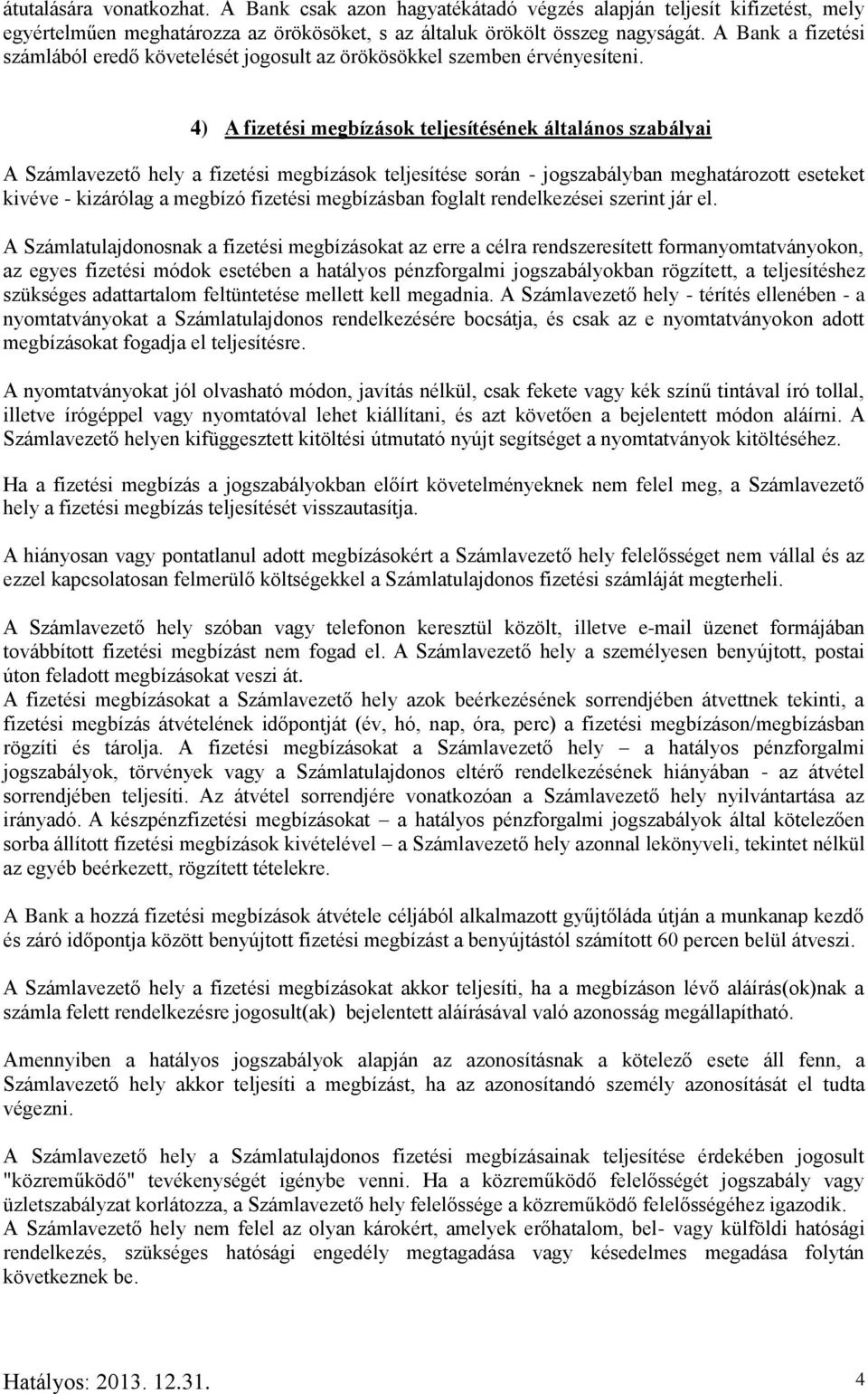 átutalására vonatkozhat. A Bank csak azon hagyatékátadó végzés alapján teljesít kifizetést, mely egyértelműen meghatározza az örökösöket, s az általuk örökölt összeg nagyságát. A Bank a fizetési számlából eredő követelését jogosult az örökösökkel szemben érvényesíteni.

4) A fizetési megbízások teljesítésének általános szabályai

A Számlavezető hely a fizetési megbízások teljesítése során - jogszabályban meghatározott eseteket kivéve - kizárólag a megbízó fizetési megbízásban foglalt rendelkezései szerint jár el.

A Számlatulajdonosnak a fizetési megbízásokat az erre a célra rendszeresített formanyomtatványokon, az egyes fizetési módok esetében a hatályos pénzforgalmi jogszabályokban rögzített, a teljesítéshez szükséges adattartalom feltüntetése mellett kell megadnia. A Számlavezető hely - térítés ellenében - a nyomtatványokat a Számlatulajdonos rendelkezésére bocsátja, és csak az e nyomtatványokon adott megbízásokat fogadja el teljesítésre.

A nyomtatványokat jól olvasható módon, javítás nélkül, csak fekete vagy kék színű tintával író tollal, illetve írógéppel vagy nyomtatóval lehet kiállítani, és azt követően a bejelentett módon aláírni. A Számlavezető helyen kifüggesztett kitöltési útmutató nyújt segítséget a nyomtatványok kitöltéséhez.

Ha a fizetési megbízás a jogszabályokban előírt követelményeknek nem felel meg, a Számlavezető hely a fizetési megbízás teljesítését visszautasítja.

A hiányosan vagy pontatlanul adott megbízásokért a Számlavezető hely felelősséget nem vállal és az ezzel kapcsolatosan felmerülő költségekkel a Számlatulajdonos fizetési számláját megterheli.

A Számlavezető hely szóban vagy telefonon keresztül közölt, illetve e-mail üzenet formájában továbbított fizetési megbízást nem fogad el. A Számlavezető hely a személyesen benyújtott, postai úton feladott megbízásokat veszi át.
A fizetési megbízásokat a Számlavezető hely azok beérkezésének sorrendjében átvettnek tekinti, a fizetési megbízás átvételének időpontját (év, hó, nap, óra, perc) a fizetési megbízáson/megbízásban rögzíti és tárolja. A fizetési megbízásokat a Számlavezető hely – a hatályos pénzforgalmi jogszabályok, törvények vagy a Számlatulajdonos eltérő rendelkezésének hiányában - az átvétel sorrendjében teljesíti. Az átvétel sorrendjére vonatkozóan a Számlavezető hely nyilvántartása az irányadó. A készpénzfizetési megbízásokat – a hatályos pénzforgalmi jogszabályok által kötelezően sorba állított fizetési megbízások kivételével – a Számlavezető hely azonnal lekönyveli, tekintet nélkül az egyéb beérkezett, rögzített tételekre.

A Bank a hozzá fizetési megbízások átvétele céljából alkalmazott gyűjtőláda útján a munkanap kezdő és záró időpontja között benyújtott fizetési megbízást a benyújtástól számított 60 percen belül átveszi.

A Számlavezető hely a fizetési megbízásokat akkor teljesíti, ha a megbízáson lévő aláírás(ok)nak a számla felett rendelkezésre jogosult(ak) bejelentett aláírásával való azonosság megállapítható.

Amennyiben a hatályos jogszabályok alapján az azonosításnak a kötelező esete áll fenn, a Számlavezető hely akkor teljesíti a megbízást, ha az azonosítandó személy azonosítását el tudta végezni.

A Számlavezető hely a Számlatulajdonos fizetési megbízásainak teljesítése érdekében jogosult "közreműködő" tevékenységét igénybe venni. Ha a közreműködő felelősségét jogszabály vagy üzletszabályzat korlátozza, a Számlavezető hely felelőssége a közreműködő felelősségéhez igazodik.
A Számlavezető hely nem felel az olyan károkért, amelyek erőhatalom, bel- vagy külföldi hatósági rendelkezés, szükséges hatósági engedély megtagadása vagy késedelmes megadása folytán következnek be.

Hatályos: 2013. 12.31. 4